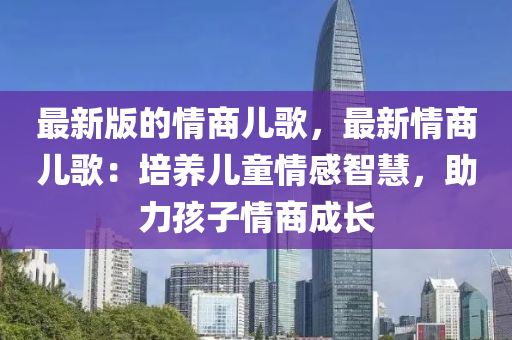 最新版的情商儿歌，最新情商儿歌：培养儿童情感智慧，助力孩子情商成长